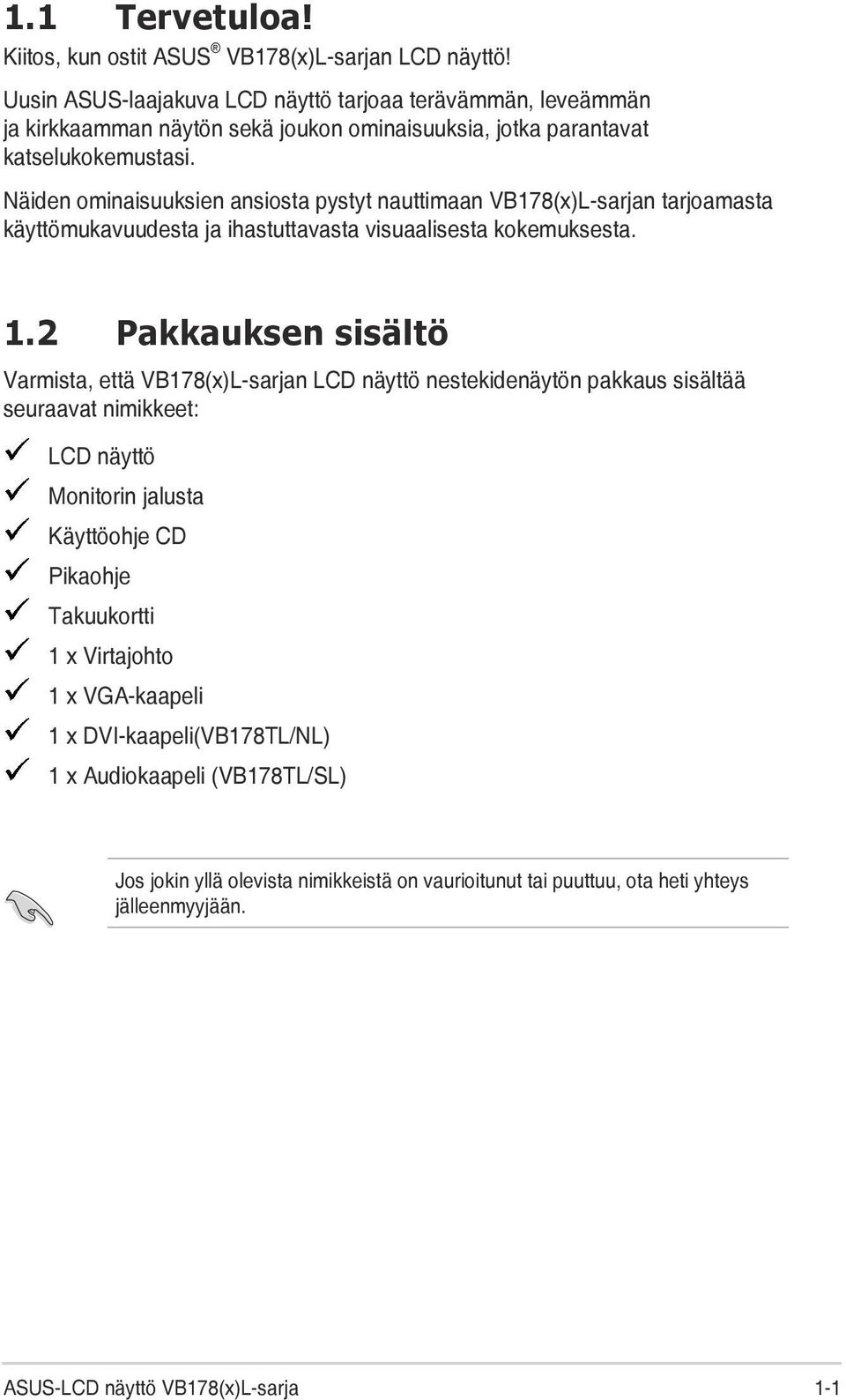 1.1 Tervetuloa!

Kiitos, kun ostit ASUS® VB178(x)L-sarjan LCD näyttö!

Uusin ASUS-laajakuva LCD näyttö tarjoaa terävämmän, leveämmän ja kirkkaamman näytön sekä joukon ominaisuuksia, jotka parantavat katselukokemustasi.

Näiden ominaisuuksien ansiosta pystyt nauttimaan VB178(x)L-sarjan tarjoamasta käyttömukavuudesta ja ihastuttavasta visuaalisesta kokemuksesta.

1.2 Pakkauksen sisältö

Varmista, että VB178(x)L-sarjan LCD näyttö nestekidenäytön pakkaus sisältää seuraavat nimikkeet:

✓ LCD näyttö
✓ Monitorin jalusta
✓ Käyttöohje CD
✓ Pikaohje
✓ Takuukortti
✓ 1 x Virtajohto
✓ 1 x VGA-kaapeli
✓ 1 x DVI-kaapeli(VB178TL/NL)
✓ 1 x Audiokaapeli (VB178TL/SL)

Jos jokin yllä olevista nimikkeistä on vaurioitunut tai puuttuu, ota heti yhteys jälleenmyyjään.

ASUS-LCD näyttö VB178(x)L-sarja 1-1